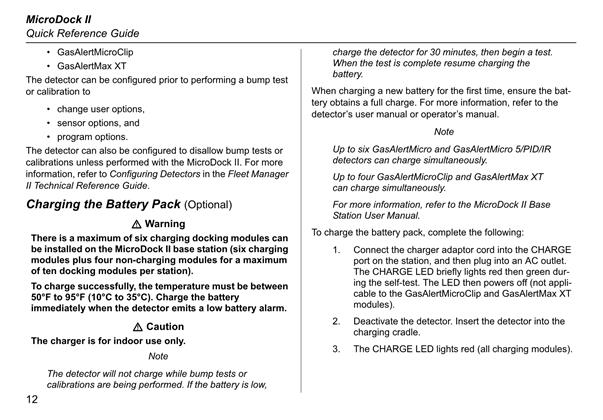 MicroDock II
Quick Reference Guide

• GasAlertMicroClip
• GasAlertMax XT

The detector can be configured prior to performing a bump test or calibration to

• change user options,
• sensor options, and
• program options.

The detector can also be configured to disallow bump tests or calibrations unless performed with the MicroDock II. For more information, refer to Configuring Detectors in the Fleet Manager II Technical Reference Guide.

Charging the Battery Pack (Optional)

⚠ Warning

There is a maximum of six charging docking modules can be installed on the MicroDock II base station (six charging modules plus four non-charging modules for a maximum of ten docking modules per station).

To charge successfully, the temperature must be between 50°F to 95°F (10°C to 35°C). Charge the battery immediately when the detector emits a low battery alarm.

⚠ Caution

The charger is for indoor use only.

Note

The detector will not charge while bump tests or calibrations are being performed. If the battery is low, charge the detector for 30 minutes, then begin a test. When the test is complete resume charging the battery.

When charging a new battery for the first time, ensure the battery obtains a full charge. For more information, refer to the detector's user manual or operator's manual.

Note

Up to six GasAlertMicro and GasAlertMicro 5/PID/IR detectors can charge simultaneously.

Up to four GasAlertMicroClip and GasAlertMax XT can charge simultaneously.

For more information, refer to the MicroDock II Base Station User Manual.

To charge the battery pack, complete the following:

1. Connect the charger adaptor cord into the CHARGE port on the station, and then plug into an AC outlet. The CHARGE LED briefly lights red then green during the self-test. The LED then powers off (not applicable to the GasAlertMicroClip and GasAlertMax XT modules).

2. Deactivate the detector. Insert the detector into the charging cradle.

3. The CHARGE LED lights red (all charging modules).

12